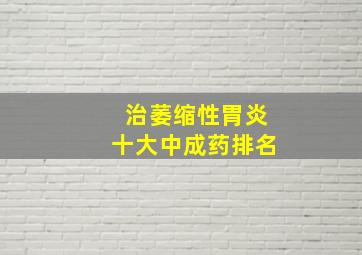 治萎缩性胃炎
十大中成药排名